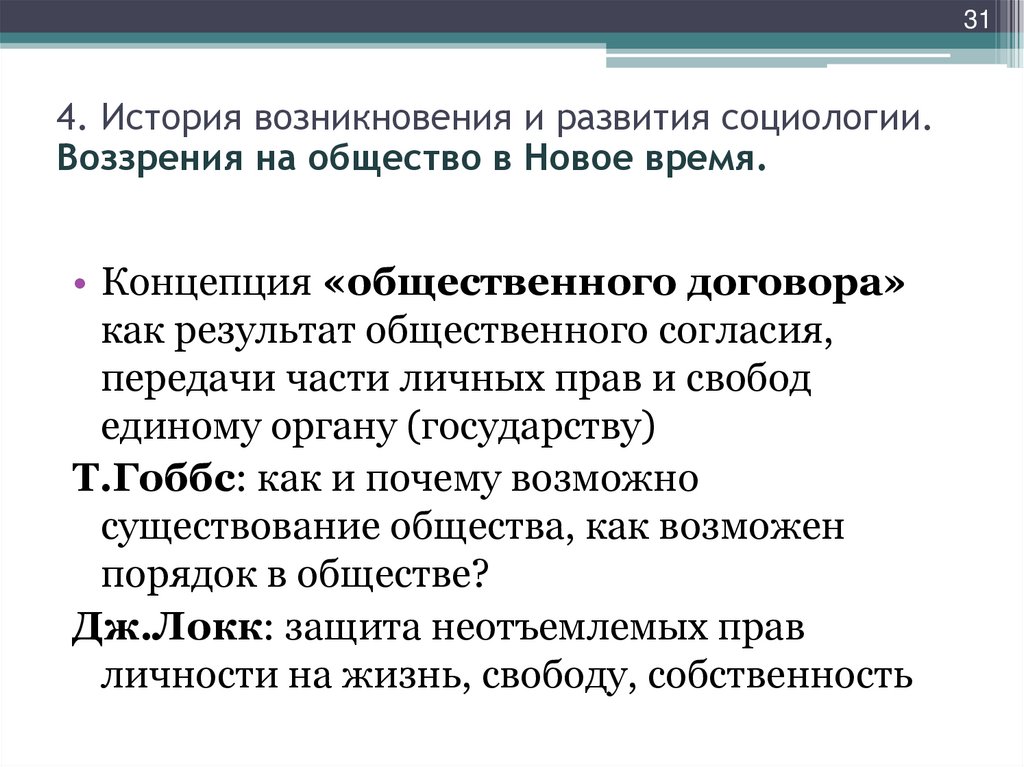 31

4. История возникновения и развития социологии. Воззрения на общество в Новое время.

• Концепция «общественного договора» как результат общественного согласия, передачи части личных прав и свобод единому органу (государству)

Т.Гоббс: как и почему возможно существование общества, как возможен порядок в обществе?

Дж.Локк: защита неотъемлемых прав личности на жизнь, свободу, собственность